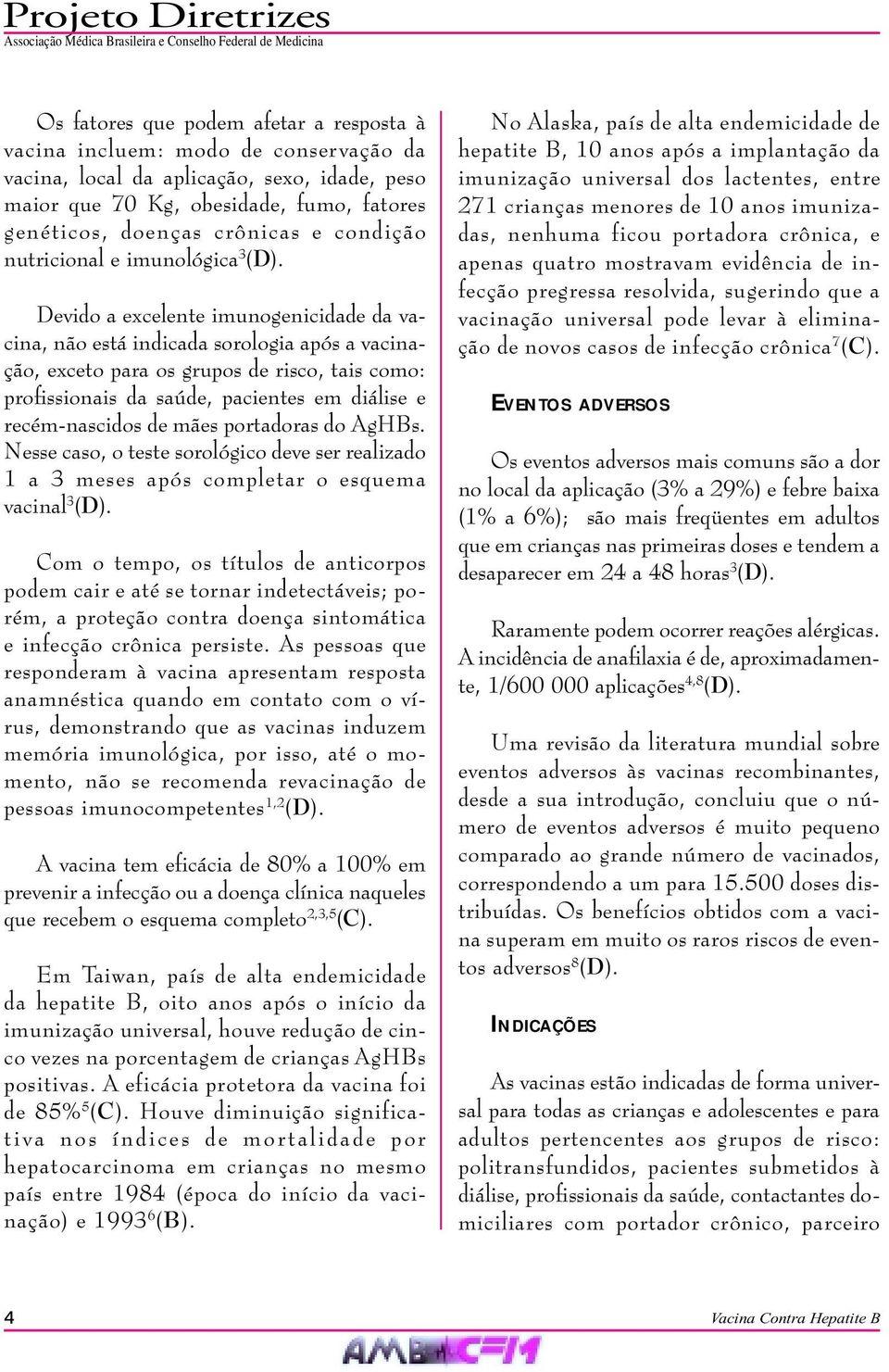 Projeto Diretrizes
Associação Médica Brasileira e Conselho Federal de Medicina

Os fatores que podem afetar a resposta à vacina incluem: modo de conservação da vacina, local da aplicação, sexo, idade, peso maior que 70 Kg, obesidade, fumo, fatores genéticos, doenças crônicas e condição nutricional e imunológica$^{3}$(D).

Devido a excelente imunogenicidade da vacina, não está indicada sorologia após a vacinação, exceto para os grupos de risco, tais como: profissionais da saúde, pacientes em diálise e recém-nascidos de mães portadoras do AgHBs. Nesse caso, o teste sorológico deve ser realizado 1 a 3 meses após completar o esquema vacinal$^{3}$(D).

Com o tempo, os títulos de anticorpos podem cair e até se tornar indetectáveis; porém, a proteção contra doença sintomática e infecção crônica persiste. As pessoas que responderam à vacina apresentam resposta anamnéstica quando em contato com o vírus, demonstrando que as vacinas induzem memória imunológica, por isso, até o momento, não se recomenda revacinação de pessoas imunocompetentes$^{1,2}$(D).

A vacina tem eficácia de 80% a 100% em prevenir a infecção ou a doença clínica naqueles que recebem o esquema completo$^{2,3,5}$(C).

Em Taiwan, país de alta endemicidade da hepatite B, oito anos após o início da imunização universal, houve redução de cinco vezes na porcentagem de crianças AgHBs positivas. A eficácia protetora da vacina foi de 85%$^{5}$(C). Houve diminuição significativa nos índices de mortalidade por hepatocarcinoma em crianças no mesmo país entre 1984 (época do início da vacinação) e 1993$^{6}$(B).

No Alaska, país de alta endemicidade de hepatite B, 10 anos após a implantação da imunização universal dos lactentes, entre 271 crianças menores de 10 anos imunizadas, nenhuma ficou portadora crônica, e apenas quatro mostravam evidência de infecção pregressa resolvida, sugerindo que a vacinação universal pode levar à eliminação de novos casos de infecção crônica$^{7}$(C).

EVENTOS ADVERSOS

Os eventos adversos mais comuns são a dor no local da aplicação (3% a 29%) e febre baixa (1% a 6%); são mais freqüentes em adultos que em crianças nas primeiras doses e tendem a desaparecer em 24 a 48 horas$^{3}$(D).

Raramente podem ocorrer reações alérgicas. A incidência de anafilaxia é de, aproximadamente, 1/600 000 aplicações$^{4,8}$(D).

Uma revisão da literatura mundial sobre eventos adversos às vacinas recombinantes, desde a sua introdução, concluiu que o número de eventos adversos é muito pequeno comparado ao grande número de vacinados, correspondendo a um para 15.500 doses distribuídas. Os benefícios obtidos com a vacina superam em muito os raros riscos de eventos adversos$^{8}$(D).

INDICAÇÕES

As vacinas estão indicadas de forma universal para todas as crianças e adolescentes e para adultos pertencentes aos grupos de risco: politransfundidos, pacientes submetidos à diálise, profissionais da saúde, contactantes domiciliares com portador crônico, parceiro

4
Vacina Contra Hepatite B
AMB CFM